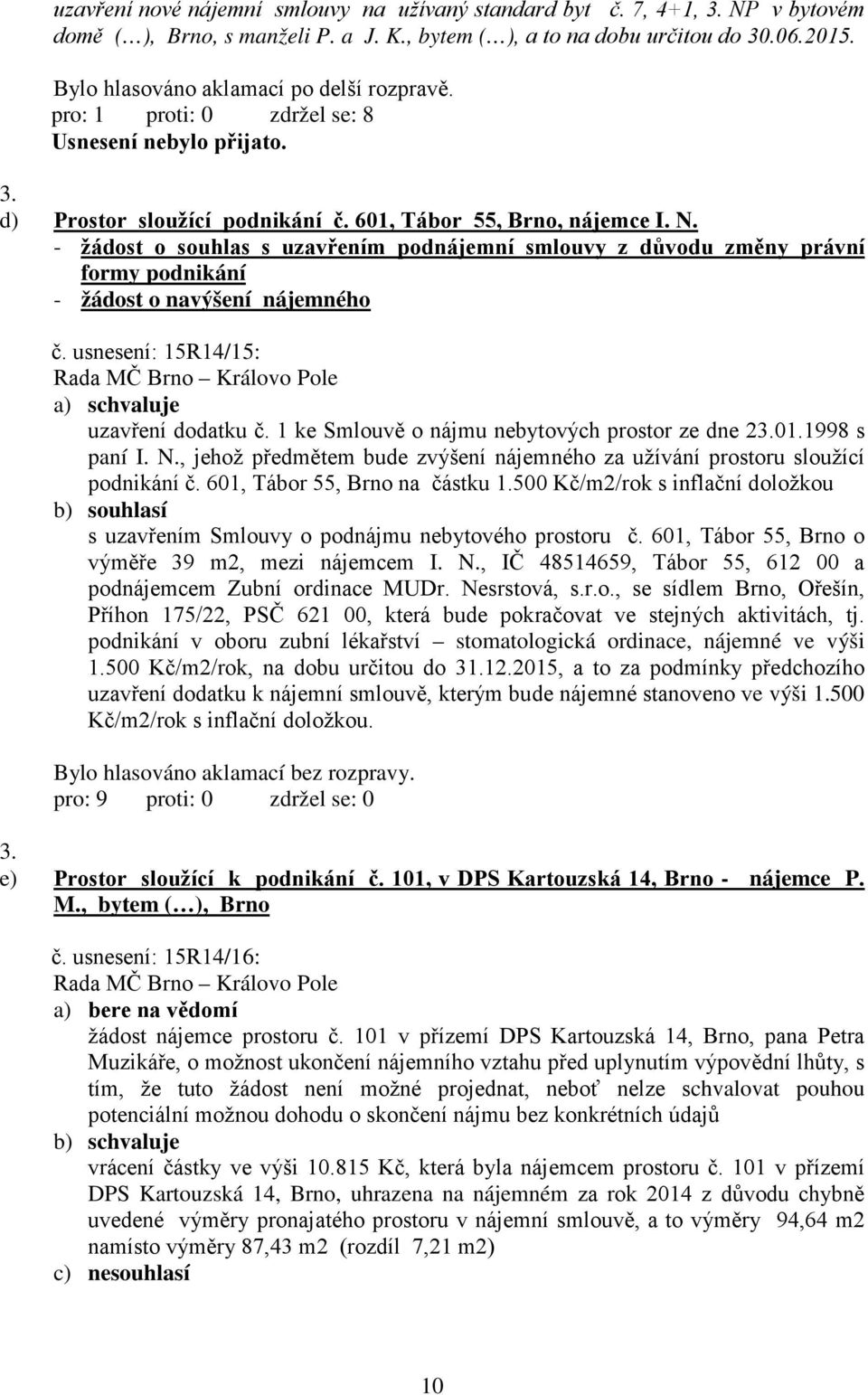 uzavření nové nájemní smlouvy na užívaný standard byt č. 7, 4+1, 3. NP v bytovém domě (…), Brno, s manželi P. a J. K., bytem (…), a to na dobu určitou do 30.06.2015.

Bylo hlasováno aklamací po delší rozpravě.
pro: 1 proti: 0 zdržel se: 8
Usnesení nebylo přijato.

3.
d) Prostor sloužící podnikání č. 601, Tábor 55, Brno, nájemce I. N.
- žádost o souhlas s uzavřením podnájemní smlouvy z důvodu změny právní formy podnikání
- žádost o navýšení nájemného

č. usnesení: 15R14/15:
Rada MČ Brno – Královo Pole
a) schvaluje
uzavření dodatku č. 1 ke Smlouvě o nájmu nebytových prostor ze dne 23.01.1998 s paní I. N., jehož předmětem bude zvýšení nájemného za užívání prostoru sloužící podnikání č. 601, Tábor 55, Brno na částku 1.500 Kč/m2/rok s inflační doložkou
b) souhlasí
s uzavřením Smlouvy o podnájmu nebytového prostoru č. 601, Tábor 55, Brno o výměře 39 m2, mezi nájemcem I. N., IČ 48514659, Tábor 55, 612 00 a podnájemcem Zubní ordinace MUDr. Nesrstová, s.r.o., se sídlem Brno, Ořešín, Příhon 175/22, PSČ 621 00, která bude pokračovat ve stejných aktivitách, tj. podnikání v oboru zubní lékařství – stomatologická ordinace, nájemné ve výši 1.500 Kč/m2/rok, na dobu určitou do 31.12.2015, a to za podmínky předchozího uzavření dodatku k nájemní smlouvě, kterým bude nájemné stanoveno ve výši 1.500 Kč/m2/rok s inflační doložkou.

Bylo hlasováno aklamací bez rozpravy.
pro: 9 proti: 0 zdržel se: 0

3.
e) Prostor sloužící k podnikání č. 101, v DPS Kartouzská 14, Brno - nájemce P. M., bytem (…), Brno

č. usnesení: 15R14/16:
Rada MČ Brno – Královo Pole
a) bere na vědomí
žádost nájemce prostoru č. 101 v přízemí DPS Kartouzská 14, Brno, pana Petra Muzikáře, o možnost ukončení nájemního vztahu před uplynutím výpovědní lhůty, s tím, že tuto žádost není možné projednat, neboť nelze schvalovat pouhou potenciální možnou dohodu o skončení nájmu bez konkrétních údajů
b) schvaluje
vrácení částky ve výši 10.815 Kč, která byla nájemcem prostoru č. 101 v přízemí DPS Kartouzská 14, Brno, uhrazena na nájemném za rok 2014 z důvodu chybně uvedené výměry pronajatého prostoru v nájemní smlouvě, a to výměry 94,64 m2 namísto výměry 87,43 m2 (rozdíl 7,21 m2)
c) nesouhlasí

10